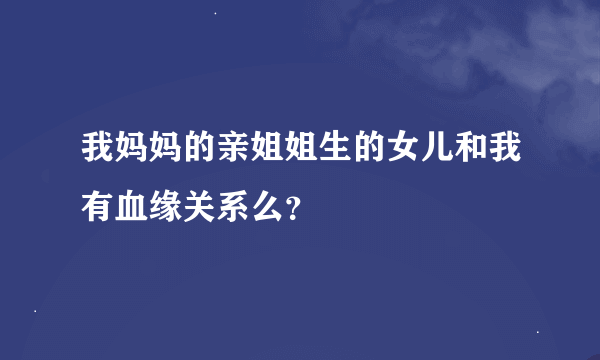 我妈妈的亲姐姐生的女儿和我有血缘关系么?